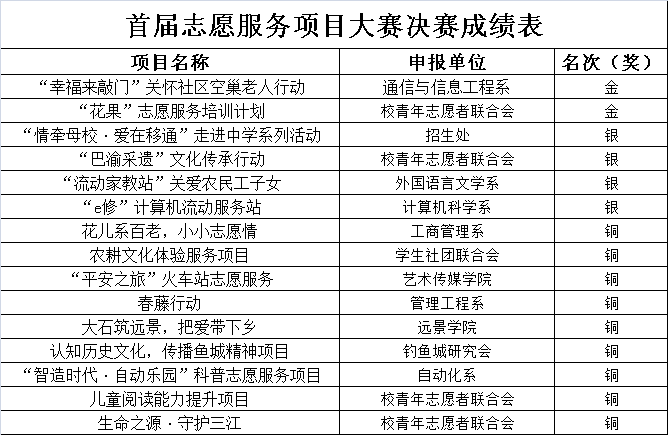 首届志愿服务项目大赛决赛成绩表

| 项目名称 | 申报单位 | 名次（奖） |
|---|---|---|
| “幸福来敲门”关怀社区空巢老人行动 | 通信与信息工程系 | 金 |
| “花果”志愿服务培训计划 | 校青年志愿者联合会 | 金 |
| “情牵母校·爱在移通”走进中学系列活动 | 招生处 | 银 |
| “巴渝采遗”文化传承行动 | 校青年志愿者联合会 | 银 |
| “流动家教站”关爱农民工子女 | 外国语言文学系 | 银 |
| “e修”计算机流动服务站 | 计算机科学系 | 银 |
| 花儿系百老，小小志愿情 | 工商管理系 | 铜 |
| 农耕文化体验服务项目 | 学生社团联合会 | 铜 |
| “平安之旅”火车站志愿服务 | 艺术传媒学院 | 铜 |
| 春藤行动 | 管理工程系 | 铜 |
| 大石筑远景，把爱带下乡 | 远景学院 | 铜 |
| 认知历史文化，传播鱼城精神项目 | 钓鱼城研究会 | 铜 |
| “智造时代·自动乐园”科普志愿服务项目 | 自动化系 | 铜 |
| 儿童阅读能力提升项目 | 校青年志愿者联合会 | 铜 |
| 生命之源·守护三江 | 校青年志愿者联合会 | 铜 |